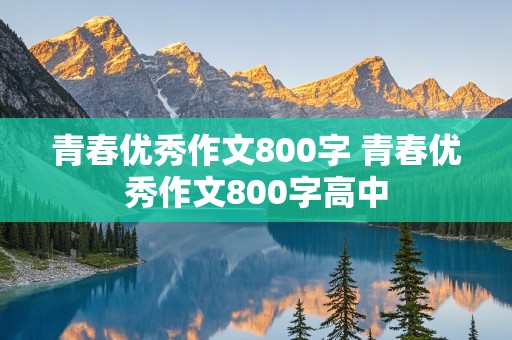 青春优秀作文800字 青春优秀作文800字高中